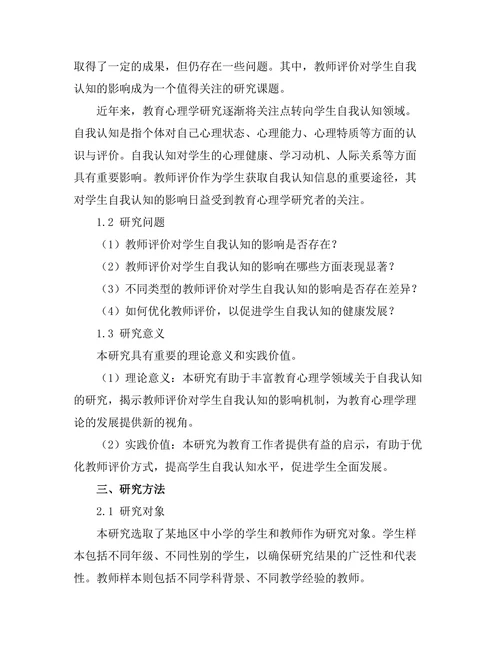 取得了一定的成果，但仍存在一些问题。其中，教师评价对学生自我认知的影响成为一个值得关注的研究课题。

近年来，教育心理学研究逐渐将关注点转向学生自我认知领域。自我认知是指个体对自己心理状态、心理能力、心理特质等方面的认识与评价。自我认知对学生的心理健康、学习动机、人际关系等方面具有重要影响。教师评价作为学生获取自我认知信息的重要途径，其对学生自我认知的影响日益受到教育心理学研究者的关注。

1.2 研究问题

（1）教师评价对学生自我认知的影响是否存在？

（2）教师评价对学生自我认知的影响在哪些方面表现显著？

（3）不同类型的教师评价对学生自我认知的影响是否存在差异？

（4）如何优化教师评价，以促进学生自我认知的健康发展？

1.3 研究意义

本研究具有重要的理论意义和实践价值。

（1）理论意义：本研究有助于丰富教育心理学领域关于自我认知的研究，揭示教师评价对学生自我认知的影响机制，为教育心理学理论的发展提供新的视角。

（2）实践价值：本研究为教育工作者提供有益的启示，有助于优化教师评价方式，提高学生自我认知水平，促进学生全面发展。

三、研究方法

2.1 研究对象

本研究选取了某地区中小学的学生和教师作为研究对象。学生样本包括不同年级、不同性别的学生，以确保研究结果的广泛性和代表性。教师样本则包括不同学科背景、不同教学经验的教师。